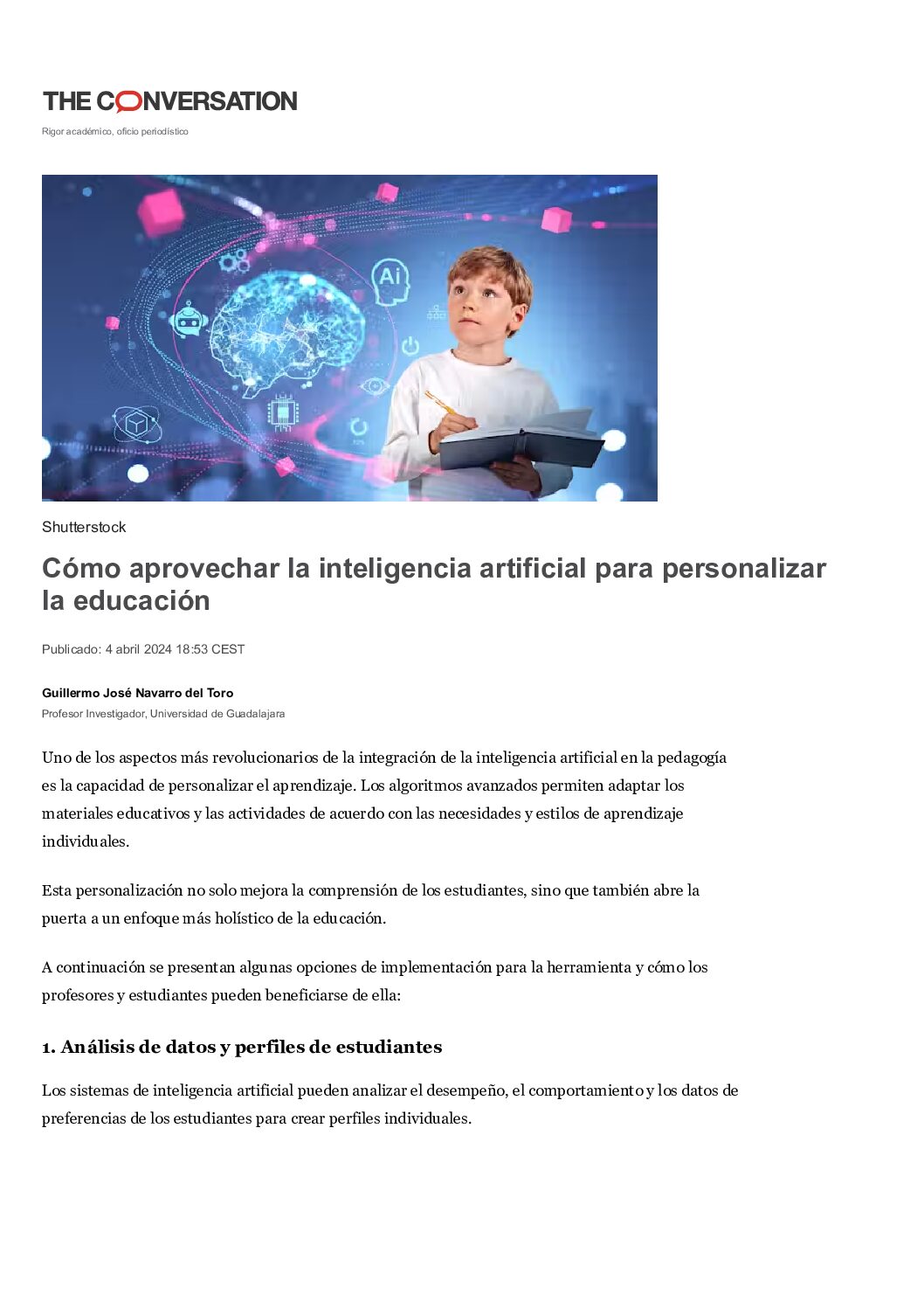 THE CONVERSATION

Rigor académico, oficio periodístico

Ai

Shutterstock

Cómo aprovechar la inteligencia artificial para personalizar la educación

Publicado: 4 abril 2024 18:53 CEST

Guillermo José Navarro del Toro
Profesor Investigador, Universidad de Guadalajara

Uno de los aspectos más revolucionarios de la integración de la inteligencia artificial en la pedagogía es la capacidad de personalizar el aprendizaje. Los algoritmos avanzados permiten adaptar los materiales educativos y las actividades de acuerdo con las necesidades y estilos de aprendizaje individuales.

Esta personalización no solo mejora la comprensión de los estudiantes, sino que también abre la puerta a un enfoque más holístico de la educación.

A continuación se presentan algunas opciones de implementación para la herramienta y cómo los profesores y estudiantes pueden beneficiarse de ella:

1. Análisis de datos y perfiles de estudiantes

Los sistemas de inteligencia artificial pueden analizar el desempeño, el comportamiento y los datos de preferencias de los estudiantes para crear perfiles individuales.